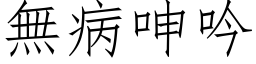 無病呻吟